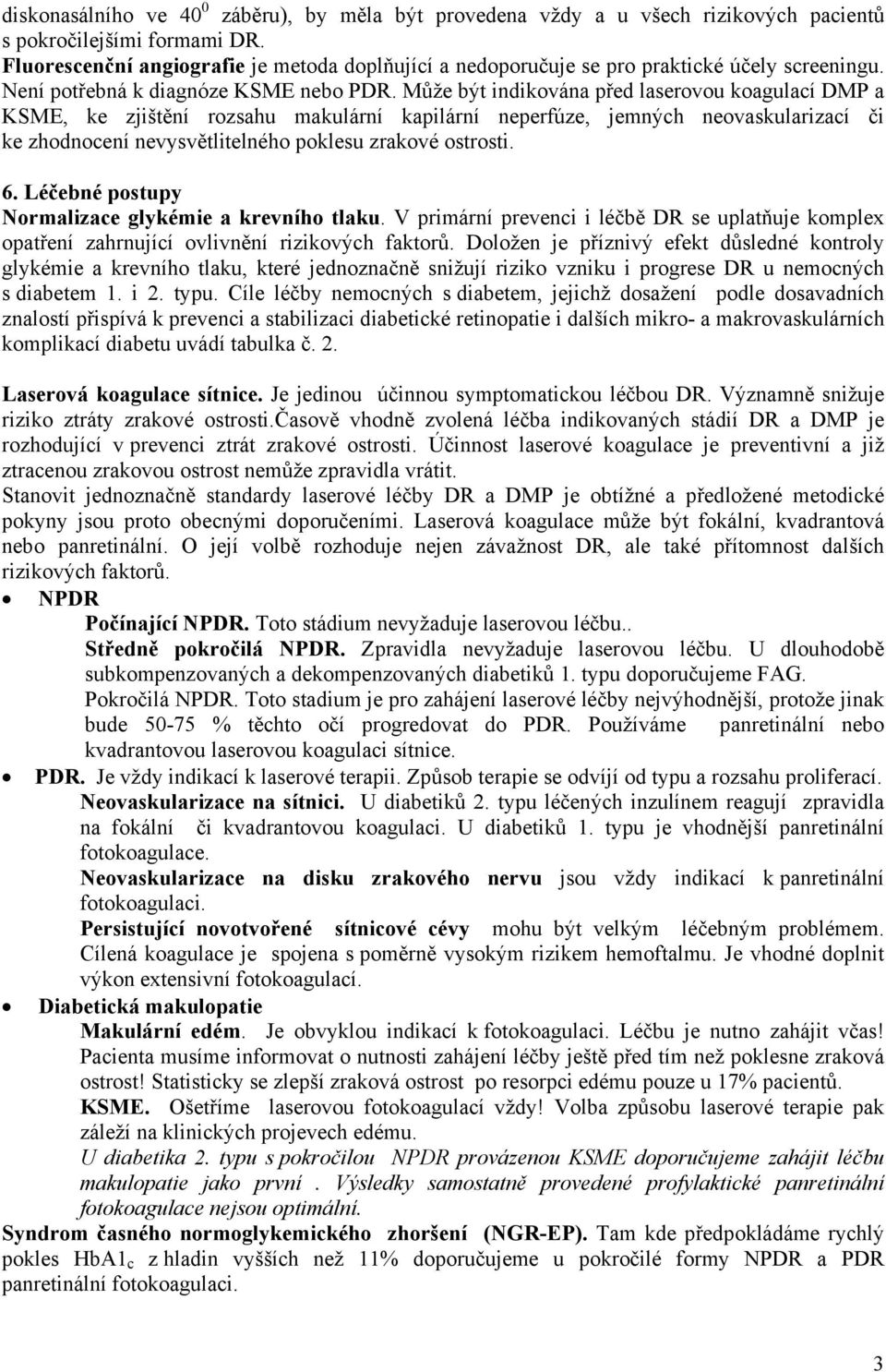 diskonasálního ve $40^0$ záběru), by měla být provedena vždy a u všech rizikových pacientů s pokročilejšími formami DR.
Fluorescenční angiografie je metoda doplňující a nedoporučuje se pro praktické účely screeningu. Není potřebná k diagnóze KSME nebo PDR. Může být indikována před laserovou koagulací DMP a KSME, ke zjištění rozsahu makulární kapilární neperfúze, jemných neovaskularizací či ke zhodnocení nevysvětlitelného poklesu zrakové ostrosti.

6. Léčebné postupy
Normalizace glykémie a krevního tlaku. V primární prevenci i léčbě DR se uplatňuje komplex opatření zahrnující ovlivnění rizikových faktorů. Doložen je příznivý efekt důsledné kontroly glykémie a krevního tlaku, které jednoznačně snižují riziko vzniku i progrese DR u nemocných s diabetem 1. i 2. typu. Cíle léčby nemocných s diabetem, jejichž dosažení podle dosavadních znalostí přispívá k prevenci a stabilizaci diabetické retinopatie i dalších mikro- a makrovaskulárních komplikací diabetu uvádí tabulka č. 2.

Laserová koagulace sítnice. Je jedinou účinnou symptomatickou léčbou DR. Významně snižuje riziko ztráty zrakové ostrosti.časově vhodně zvolená léčba indikovaných stádií DR a DMP je rozhodující v prevenci ztrát zrakové ostrosti. Účinnost laserové koagulace je preventivní a již ztracenou zrakovou ostrost nemůže zpravidla vrátit.
Stanovit jednoznačně standardy laserové léčby DR a DMP je obtížné a předložené metodické pokyny jsou proto obecnými doporučeními. Laserová koagulace může být fokální, kvadrantová nebo panretinální. O její volbě rozhoduje nejen závažnost DR, ale také přítomnost dalších rizikových faktorů.
• NPDR
Počínající NPDR. Toto stádium nevyžaduje laserovou léčbu..
Středně pokročilá NPDR. Zpravidla nevyžaduje laserovou léčbu. U dlouhodobě subkompenzovaných a dekompenzovaných diabetiků 1. typu doporučujeme FAG.
Pokročilá NPDR. Toto stadium je pro zahájení laserové léčby nejvýhodnější, protože jinak bude 50-75 % těchto očí progredovat do PDR. Používáme panretinální nebo kvadrantovou laserovou koagulaci sítnice.
• PDR. Je vždy indikací k laserové terapii. Způsob terapie se odvíjí od typu a rozsahu proliferací.
Neovaskularizace na sítnici. U diabetiků 2. typu léčených inzulínem reagují zpravidla na fokální či kvadrantovou koagulaci. U diabetiků 1. typu je vhodnější panretinální fotokoagulace.
Neovaskularizace na disku zrakového nervu jsou vždy indikací k panretinální fotokoagulaci.
Persistující novotvořené sítnicové cévy mohu být velkým léčebným problémem. Cílená koagulace je spojena s poměrně vysokým rizikem hemoftalmu. Je vhodné doplnit výkon extensivní fotokoagulací.
• Diabetická makulopatie
Makulární edém. Je obvyklou indikací k fotokoagulaci. Léčbu je nutno zahájit včas! Pacienta musíme informovat o nutnosti zahájení léčby ještě před tím než poklesne zraková ostrost! Statisticky se zlepší zraková ostrost po resorpci edému pouze u 17% pacientů.
KSME. Ošetříme laserovou fotokoagulací vždy! Volba způsobu laserové terapie pak záleží na klinických projevech edému.
U diabetika 2. typu s pokročilou NPDR provázenou KSME doporučujeme zahájit léčbu makulopatie jako první . Výsledky samostatně provedené profylaktické panretinální fotokoagulace nejsou optimální.
Syndrom časného normoglykemického zhoršení (NGR-EP). Tam kde předpokládáme rychlý pokles $HbA1_c$ z hladin vyšších než 11% doporučujeme u pokročilé formy NPDR a PDR panretinální fotokoagulaci.

3